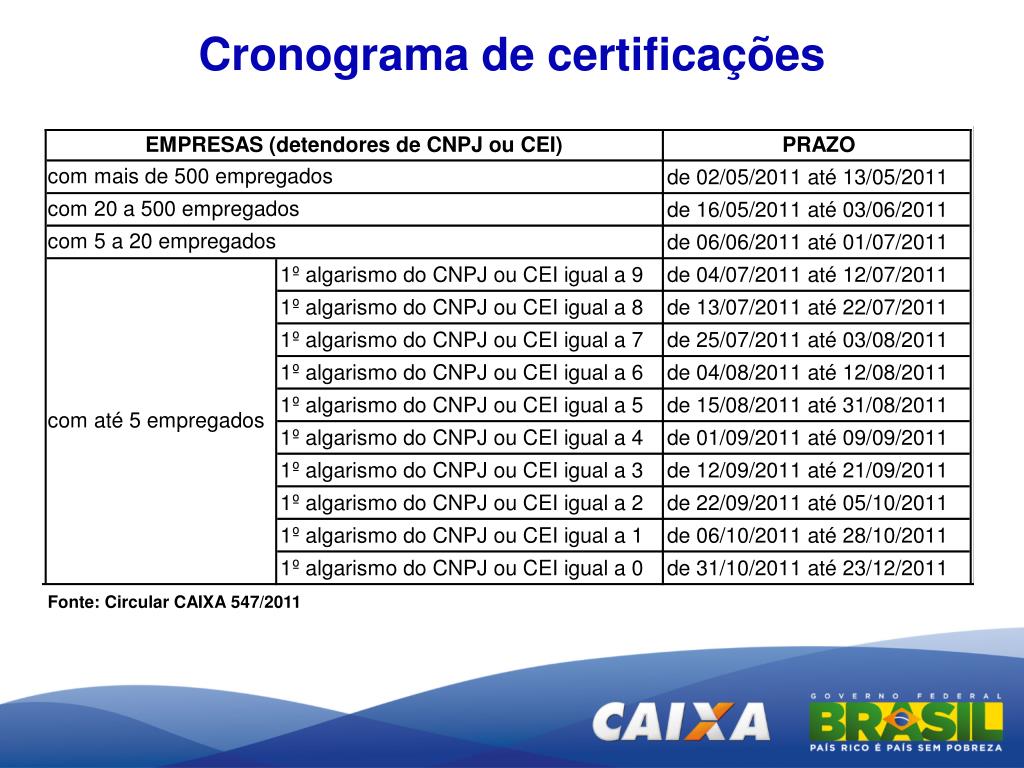 Cronograma de certificações

| EMPRESAS (detendores de CNPJ ou CEI) | | PRAZO |
|---|---|---|
| com mais de 500 empregados | | de 02/05/2011 até 13/05/2011 |
| com 20 a 500 empregados | | de 16/05/2011 até 03/06/2011 |
| com 5 a 20 empregados | | de 06/06/2011 até 01/07/2011 |
| com até 5 empregados | 1º algarismo do CNPJ ou CEI igual a 9 | de 04/07/2011 até 12/07/2011 |
| | 1º algarismo do CNPJ ou CEI igual a 8 | de 13/07/2011 até 22/07/2011 |
| | 1º algarismo do CNPJ ou CEI igual a 7 | de 25/07/2011 até 03/08/2011 |
| | 1º algarismo do CNPJ ou CEI igual a 6 | de 04/08/2011 até 12/08/2011 |
| | 1º algarismo do CNPJ ou CEI igual a 5 | de 15/08/2011 até 31/08/2011 |
| | 1º algarismo do CNPJ ou CEI igual a 4 | de 01/09/2011 até 09/09/2011 |
| | 1º algarismo do CNPJ ou CEI igual a 3 | de 12/09/2011 até 21/09/2011 |
| | 1º algarismo do CNPJ ou CEI igual a 2 | de 22/09/2011 até 05/10/2011 |
| | 1º algarismo do CNPJ ou CEI igual a 1 | de 06/10/2011 até 28/10/2011 |
| | 1º algarismo do CNPJ ou CEI igual a 0 | de 31/10/2011 até 23/12/2011 |

Fonte: Circular CAIXA 547/2011

CAIXA

GOVERNO FEDERAL
BRASIL
PAÍS RICO É PAÍS SEM POBREZA